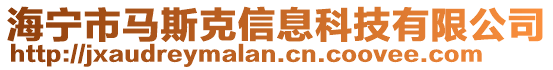 海宁市马斯克信息科技有限公司
http://jxaudreymalan.cn.coovee.com